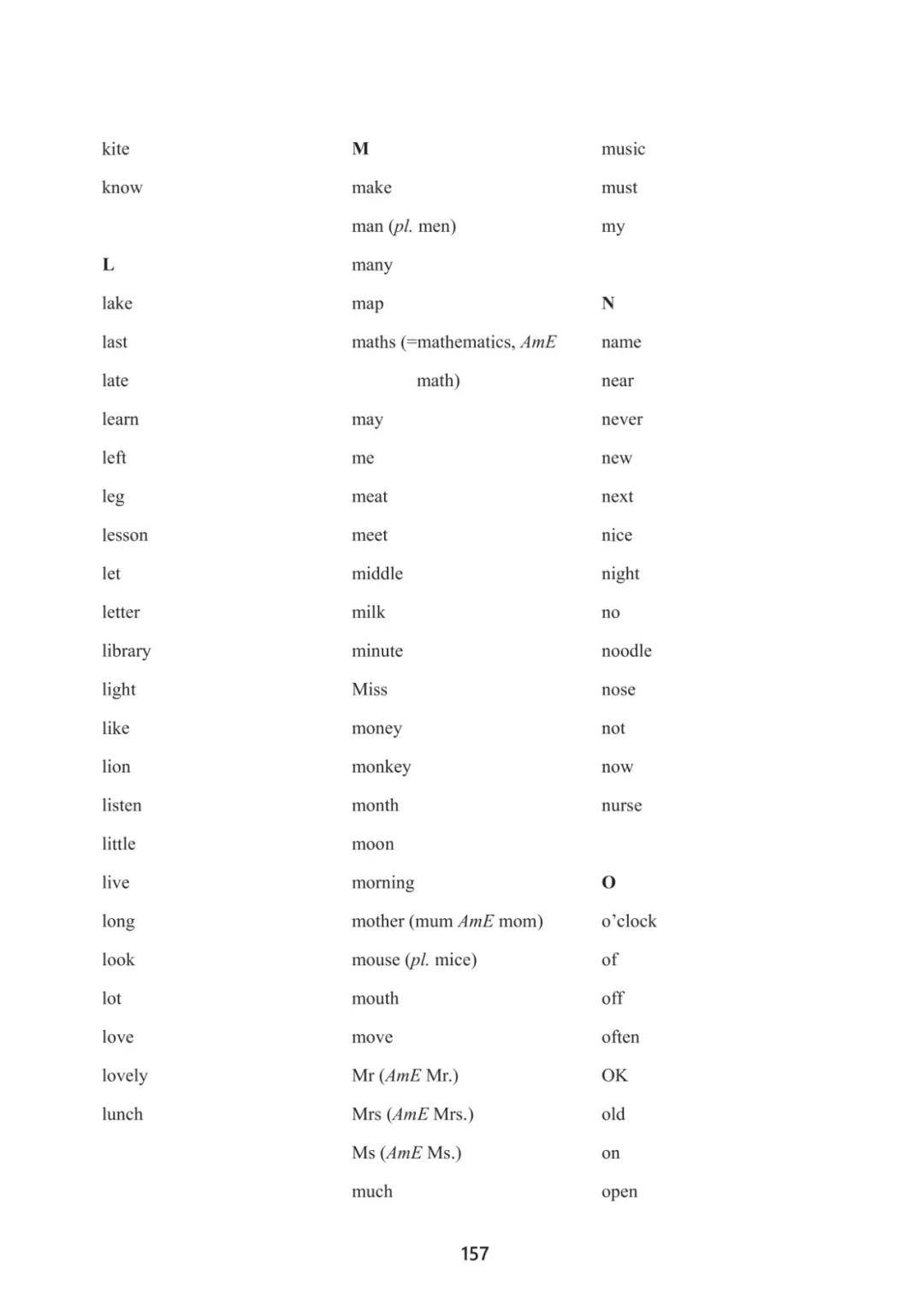 kite

know

L

lake

last

late

learn

left

leg

lesson

let

letter

library

light

like

lion

listen

little

live

long

look

lot

love

lovely

lunch

M

make

man (pl. men)

many

map

maths (=mathematics, AmE math)

may

me

meat

meet

middle

milk

minute

Miss

money

monkey

month

moon

morning

mother (mum AmE mom)

mouse (pl. mice)

mouth

move

Mr (AmE Mr.)

Mrs (AmE Mrs.)

Ms (AmE Ms.)

much

music

must

my

N

name

near

never

new

next

nice

night

no

noodle

nose

not

now

nurse

O

o'clock

of

off

often

OK

old

on

open

157